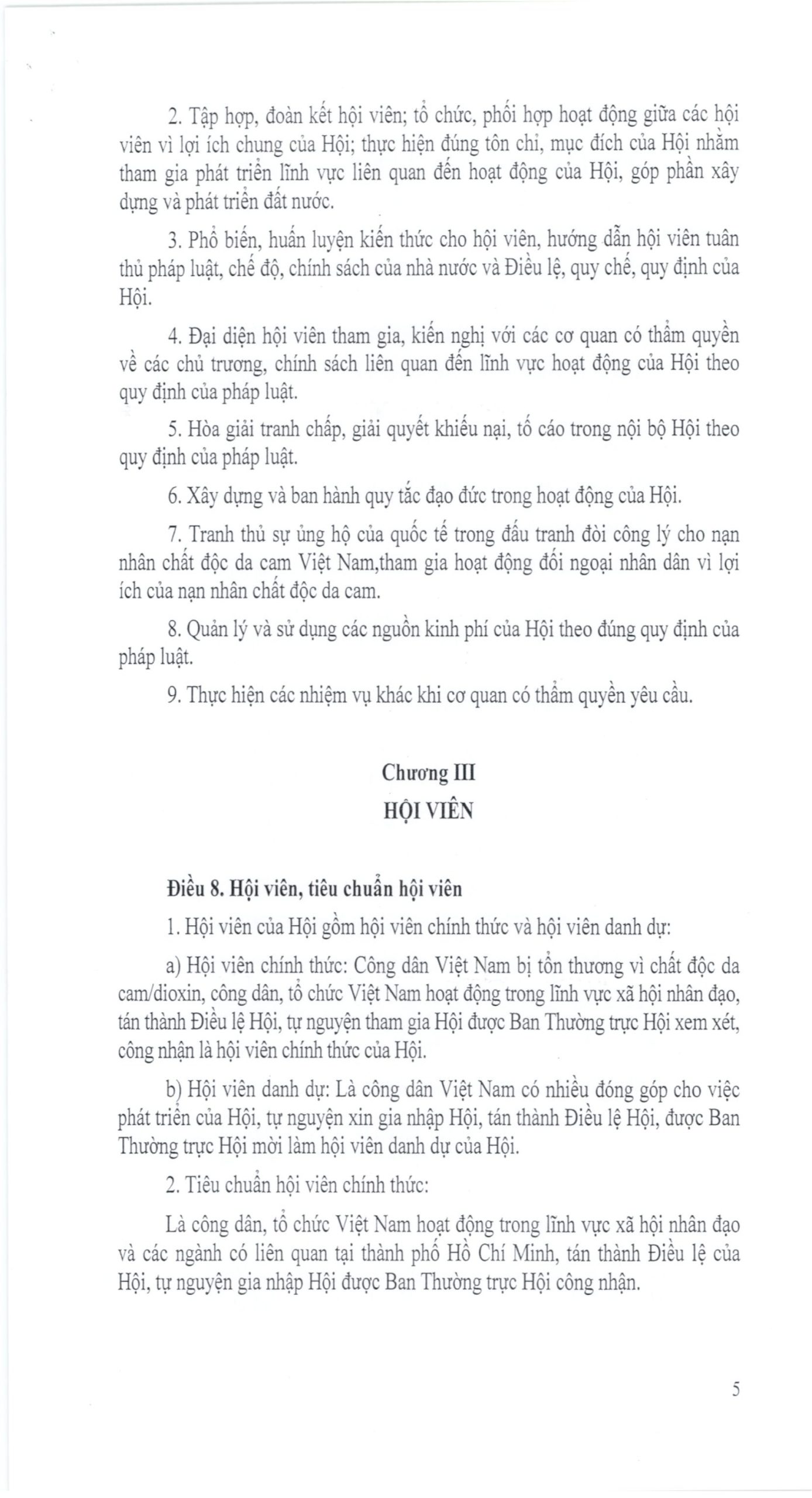 2. Tập hợp, đoàn kết hội viên; tổ chức, phối hợp hoạt động giữa các hội viên vì lợi ích chung của Hội; thực hiện đúng tôn chỉ, mục đích của Hội nhằm tham gia phát triển lĩnh vực liên quan đến hoạt động của Hội, góp phần xây dựng và phát triển đất nước.

3. Phổ biến, huấn luyện kiến thức cho hội viên, hướng dẫn hội viên tuân thủ pháp luật, chế độ, chính sách của nhà nước và Điều lệ, quy chế, quy định của Hội.

4. Đại diện hội viên tham gia, kiến nghị với các cơ quan có thẩm quyền về các chủ trương, chính sách liên quan đến lĩnh vực hoạt động của Hội theo quy định của pháp luật.

5. Hòa giải tranh chấp, giải quyết khiếu nại, tố cáo trong nội bộ Hội theo quy định của pháp luật.

6. Xây dựng và ban hành quy tắc đạo đức trong hoạt động của Hội.

7. Tranh thủ sự ủng hộ của quốc tế trong đấu tranh đòi công lý cho nạn nhân chất độc da cam Việt Nam,tham gia hoạt động đối ngoại nhân dân vì lợi ích của nạn nhân chất độc da cam.

8. Quản lý và sử dụng các nguồn kinh phí của Hội theo đúng quy định của pháp luật.

9. Thực hiện các nhiệm vụ khác khi cơ quan có thẩm quyền yêu cầu.

Chương III
HỘI VIÊN

Điều 8. Hội viên, tiêu chuẩn hội viên

1. Hội viên của Hội gồm hội viên chính thức và hội viên danh dự:

a) Hội viên chính thức: Công dân Việt Nam bị tổn thương vì chất độc da cam/dioxin, công dân, tổ chức Việt Nam hoạt động trong lĩnh vực xã hội nhân đạo, tán thành Điều lệ Hội, tự nguyện tham gia Hội được Ban Thường trực Hội xem xét, công nhận là hội viên chính thức của Hội.

b) Hội viên danh dự: Là công dân Việt Nam có nhiều đóng góp cho việc phát triển của Hội, tự nguyện xin gia nhập Hội, tán thành Điều lệ Hội, được Ban Thường trực Hội mời làm hội viên danh dự của Hội.

2. Tiêu chuẩn hội viên chính thức:

Là công dân, tổ chức Việt Nam hoạt động trong lĩnh vực xã hội nhân đạo và các ngành có liên quan tại thành phố Hồ Chí Minh, tán thành Điều lệ của Hội, tự nguyện gia nhập Hội được Ban Thường trực Hội công nhận.

5